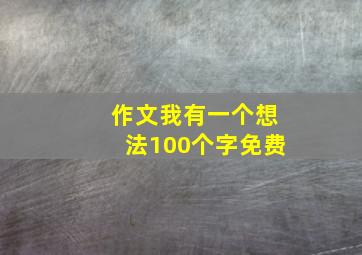 作文我有一个想法100个字免费